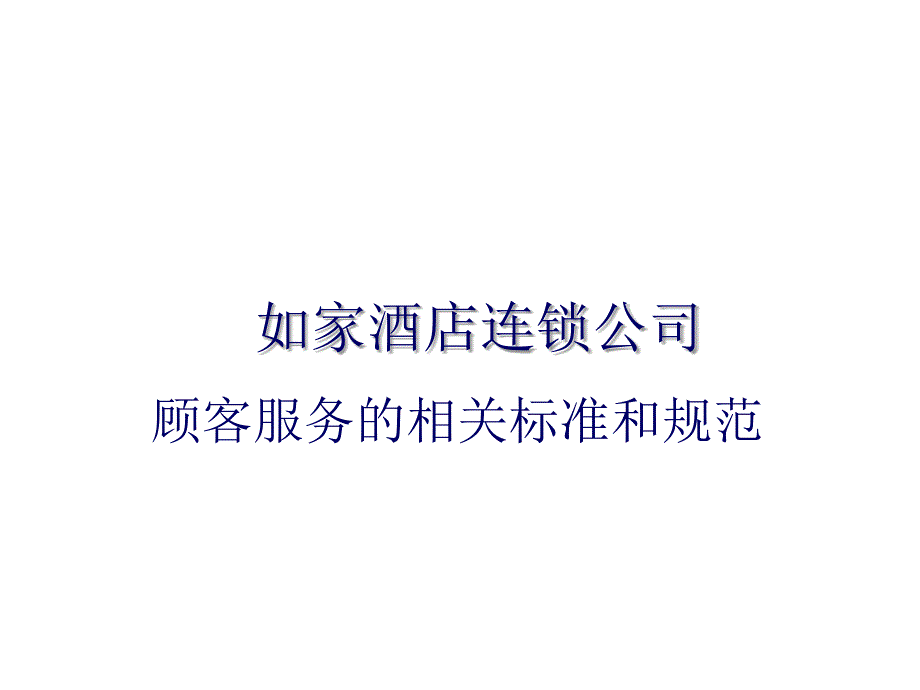 如家酒店连锁公司

顾客服务的相关标准和规范